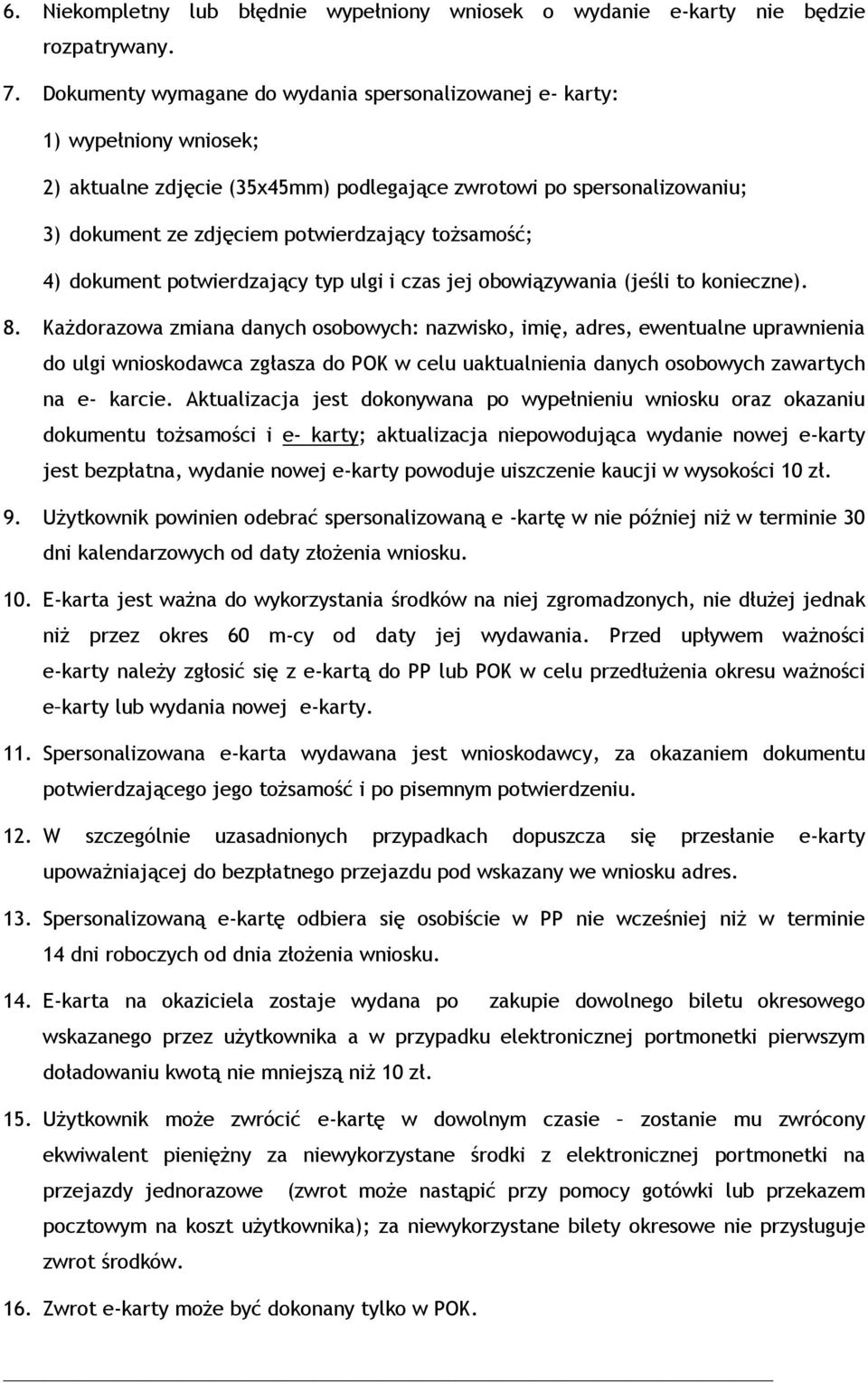 6. Niekompletny lub błędnie wypełniony wniosek o wydanie e-karty nie będzie rozpatrywany.

7. Dokumenty wymagane do wydania spersonalizowanej e- karty:

1) wypełniony wniosek;

2) aktualne zdjęcie (35x45mm) podlegające zwrotowi po spersonalizowaniu;

3) dokument ze zdjęciem potwierdzający tożsamość;

4) dokument potwierdzający typ ulgi i czas jej obowiązywania (jeśli to konieczne).

8. Każdorazowa zmiana danych osobowych: nazwisko, imię, adres, ewentualne uprawnienia do ulgi wnioskodawca zgłasza do POK w celu uaktualnienia danych osobowych zawartych na e- karcie. Aktualizacja jest dokonywana po wypełnieniu wniosku oraz okazaniu dokumentu tożsamości i e- karty; aktualizacja niepowodująca wydanie nowej e-karty jest bezpłatna, wydanie nowej e-karty powoduje uiszczenie kaucji w wysokości 10 zł.

9. Użytkownik powinien odebrać spersonalizowaną e -kartę w nie później niż w terminie 30 dni kalendarzowych od daty złożenia wniosku.

10. E-karta jest ważna do wykorzystania środków na niej zgromadzonych, nie dłużej jednak niż przez okres 60 m-cy od daty jej wydawania. Przed upływem ważności e-karty należy zgłosić się z e-kartą do PP lub POK w celu przedłużenia okresu ważności e–karty lub wydania nowej e-karty.

11. Spersonalizowana e-karta wydawana jest wnioskodawcy, za okazaniem dokumentu potwierdzającego jego tożsamość i po pisemnym potwierdzeniu.

12. W szczególnie uzasadnionych przypadkach dopuszcza się przesłanie e-karty upoważniającej do bezpłatnego przejazdu pod wskazany we wniosku adres.

13. Spersonalizowaną e-kartę odbiera się osobiście w PP nie wcześniej niż w terminie 14 dni roboczych od dnia złożenia wniosku.

14. E-karta na okaziciela zostaje wydana po zakupie dowolnego biletu okresowego wskazanego przez użytkownika a w przypadku elektronicznej portmonetki pierwszym doładowaniu kwotą nie mniejszą niż 10 zł.

15. Użytkownik może zwrócić e-kartę w dowolnym czasie – zostanie mu zwrócony ekwiwalent pieniężny za niewykorzystane środki z elektronicznej portmonetki na przejazdy jednorazowe (zwrot może nastąpić przy pomocy gotówki lub przekazem pocztowym na koszt użytkownika); za niewykorzystane bilety okresowe nie przysługuje zwrot środków.

16. Zwrot e-karty może być dokonany tylko w POK.